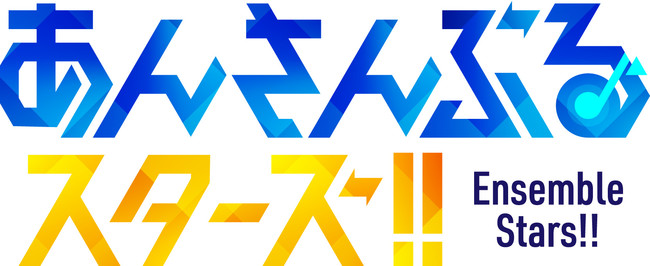 あんさんぶる
スターズ!!
Ensemble
Stars!!